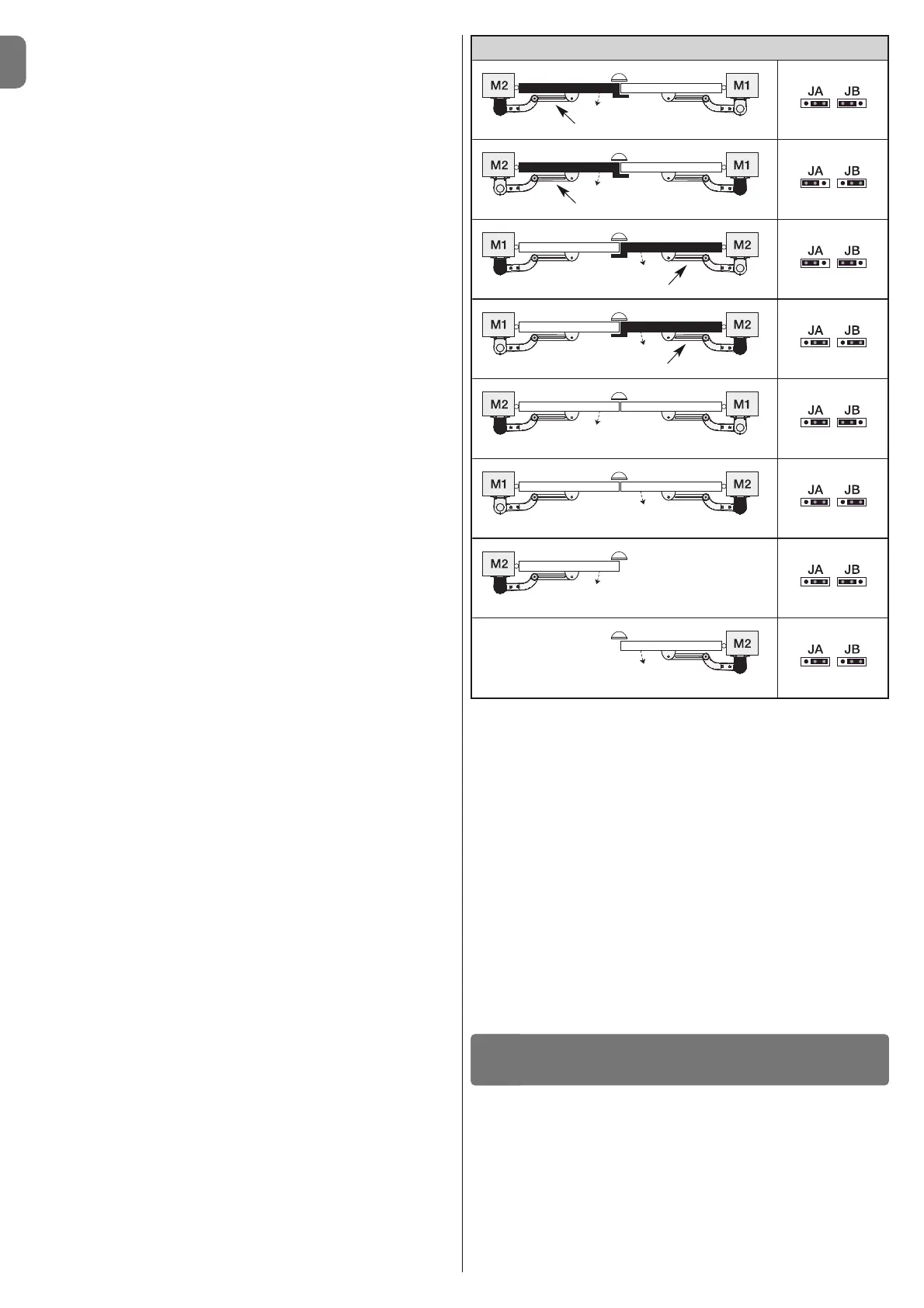 M2 M1 JA JB

M2 M1 JA JB

M1 M2 JA JB

M1 M2 JA JB

M2 M1 JA JB

M1 M2 JA JB

M2 JA JB

M2 JA JB